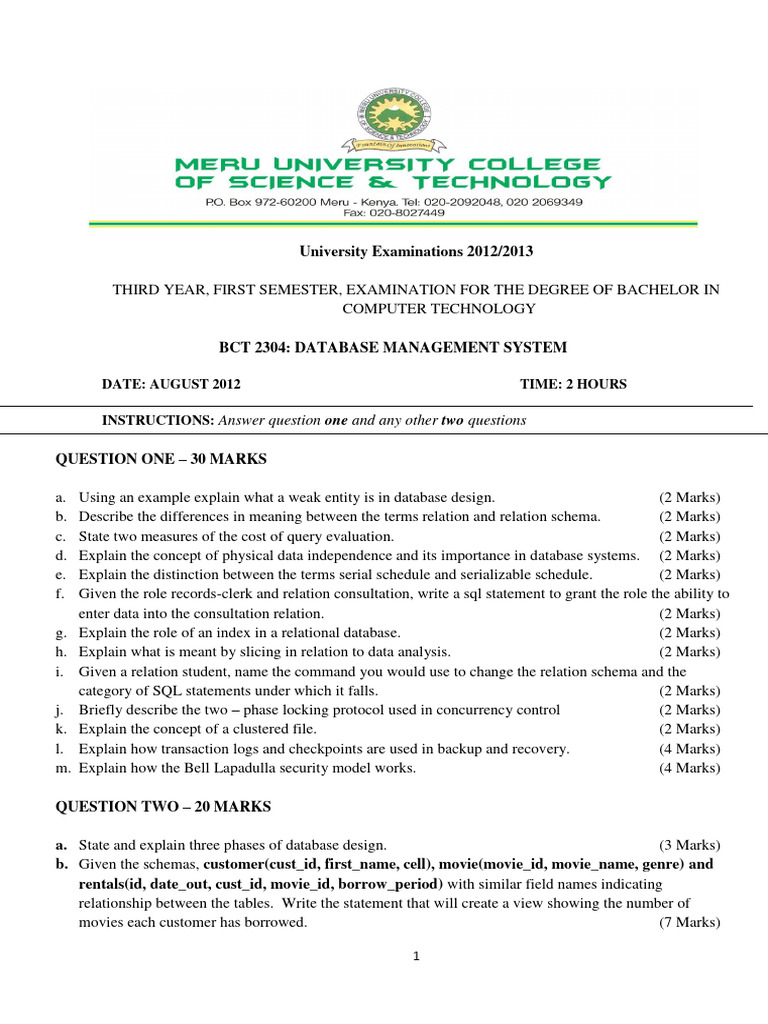 MERU UNIVERSITY COLLEGE OF SCIENCE & TECHNOLOGY
P.O. Box 972-60200 Meru - Kenya. Tel: 020-2092048, 020 2069349
Fax: 020-8027449

University Examinations 2012/2013

THIRD YEAR, FIRST SEMESTER, EXAMINATION FOR THE DEGREE OF BACHELOR IN COMPUTER TECHNOLOGY

BCT 2304: DATABASE MANAGEMENT SYSTEM

DATE: AUGUST 2012 TIME: 2 HOURS

INSTRUCTIONS: Answer question one and any other two questions

QUESTION ONE – 30 MARKS

a. Using an example explain what a weak entity is in database design. (2 Marks)
b. Describe the differences in meaning between the terms relation and relation schema. (2 Marks)
c. State two measures of the cost of query evaluation. (2 Marks)
d. Explain the concept of physical data independence and its importance in database systems. (2 Marks)
e. Explain the distinction between the terms serial schedule and serializable schedule. (2 Marks)
f. Given the role records-clerk and relation consultation, write a sql statement to grant the role the ability to enter data into the consultation relation. (2 Marks)
g. Explain the role of an index in a relational database. (2 Marks)
h. Explain what is meant by slicing in relation to data analysis. (2 Marks)
i. Given a relation student, name the command you would use to change the relation schema and the category of SQL statements under which it falls. (2 Marks)
j. Briefly describe the two – phase locking protocol used in concurrency control (2 Marks)
k. Explain the concept of a clustered file. (2 Marks)
l. Explain how transaction logs and checkpoints are used in backup and recovery. (4 Marks)
m. Explain how the Bell Lapadulla security model works. (4 Marks)

QUESTION TWO – 20 MARKS

a. State and explain three phases of database design. (3 Marks)
b. Given the schemas, customer(cust_id, first_name, cell), movie(movie_id, movie_name, genre) and rentals(id, date_out, cust_id, movie_id, borrow_period) with similar field names indicating relationship between the tables. Write the statement that will create a view showing the number of movies each customer has borrowed. (7 Marks)

1